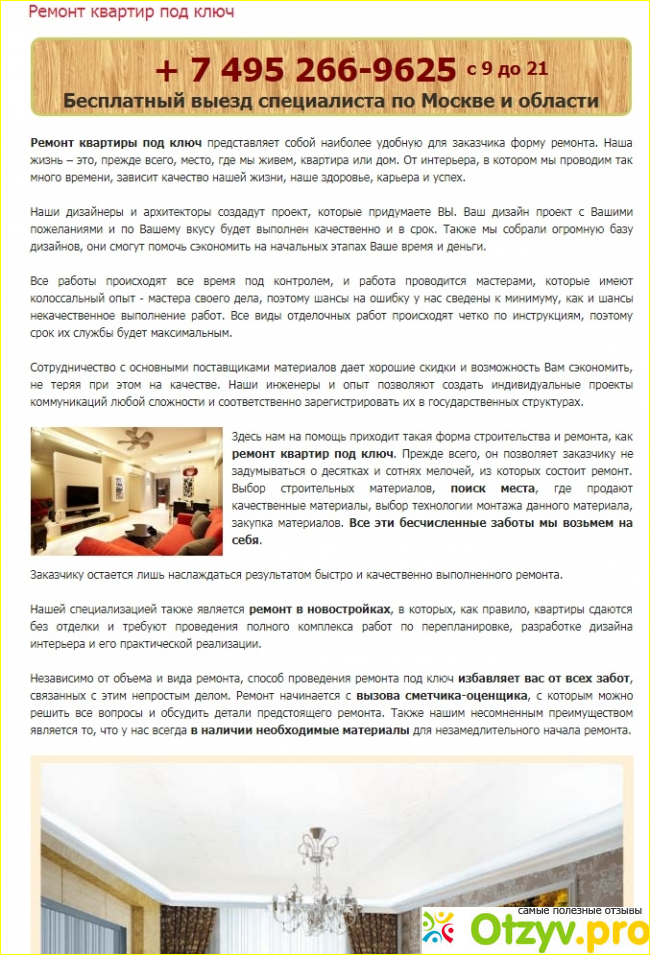 Ремонт квартир под ключ

+ 7 495 266-9625 с 9 до 21
Бесплатный выезд специалиста по Москве и области

Ремонт квартиры под ключ представляет собой наиболее удобную для заказчика форму ремонта. Наша жизнь – это, прежде всего, место, где мы живем, квартира или дом. От интерьера, в котором мы проводим так много времени, зависит качество нашей жизни, наше здоровье, карьера и успех.

Наши дизайнеры и архитекторы создадут проект, которые придумаете ВЫ. Ваш дизайн проект с Вашими пожеланиями и по Вашему вкусу будет выполнен качественно и в срок. Также мы собрали огромную базу дизайнов, они смогут помочь сэкономить на начальных этапах Ваше время и деньги.

Все работы происходят все время под контролем, и работа проводится мастерами, которые имеют колоссальный опыт - мастера своего дела, поэтому шансы на ошибку у нас сведены к минимуму, как и шансы некачественное выполнение работ. Все виды отделочных работ происходят четко по инструкциям, поэтому срок их службы будет максимальным.

Сотрудничество с основными поставщиками материалов дает хорошие скидки и возможность Вам сэкономить, не теряя при этом на качестве. Наши инженеры и опыт позволяют создать индивидуальные проекты коммуникаций любой сложности и соответственно зарегистрировать их в государственных структурах.

Здесь нам на помощь приходит такая форма строительства и ремонта, как ремонт квартир под ключ. Прежде всего, он позволяет заказчику не задумываться о десятках и сотнях мелочей, из которых состоит ремонт. Выбор строительных материалов, поиск места, где продают качественные материалы, выбор технологии монтажа данного материала, закупка материалов. Все эти бесчисленные заботы мы возьмем на себя.

Заказчику остается лишь наслаждаться результатом быстро и качественно выполненного ремонта.

Нашей специализацией также является ремонт в новостройках, в которых, как правило, квартиры сдаются без отделки и требуют проведения полного комплекса работ по перепланировке, разработке дизайна интерьера и его практической реализации.

Независимо от объема и вида ремонта, способ проведения ремонта под ключ избавляет вас от всех забот, связанных с этим непростым делом. Ремонт начинается с вызова сметчика-оценщика, с которым можно решить все вопросы и обсудить детали предстоящего ремонта. Также нашим несомненным преимуществом является то, что у нас всегда в наличии необходимые материалы для незамедлительного начала ремонта.

самые полезные отзывы
Otzyv.pro